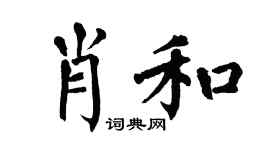 肖和
词典网